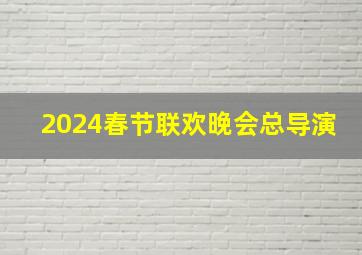 2024春节联欢晚会总导演